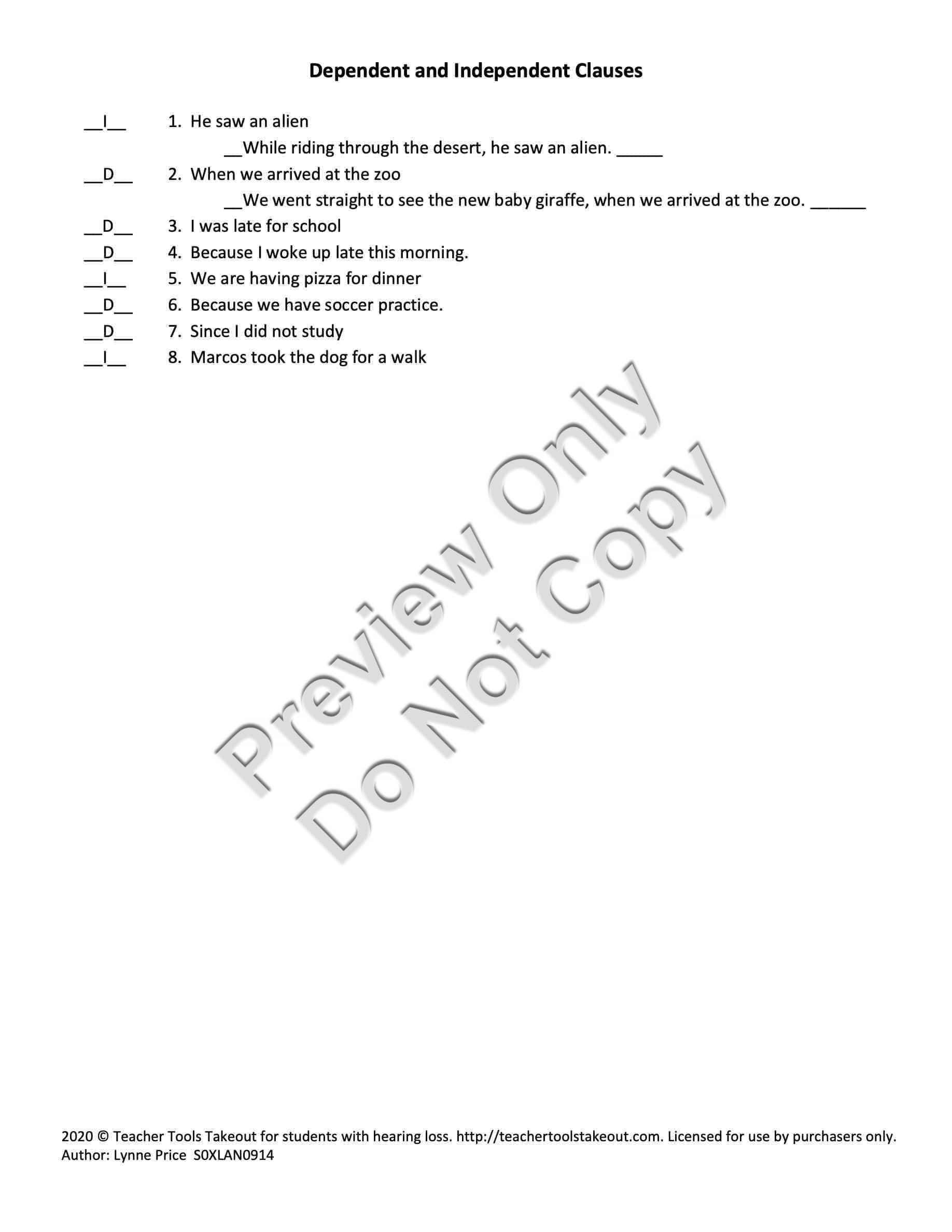 Dependent and Independent Clauses

____I____ 1. He saw an alien

____While riding through the desert, he saw an alien. ____

____D____ 2. When we arrived at the zoo

____We went straight to see the new baby giraffe, when we arrived at the zoo. ____

____D____ 3. I was late for school
____D____ 4. Because I woke up late this morning.
____I____ 5. We are having pizza for dinner
____D____ 6. Because we have soccer practice.
____D____ 7. Since I did not study
____I____ 8. Marcos took the dog for a walk

2020 © Teacher Tools Takeout for students with hearing loss. http://teachertoolstakeout.com. Licensed for use by purchasers only.
Author: Lynne Price S0XLAN0914

Preview Only
Do Not Copy